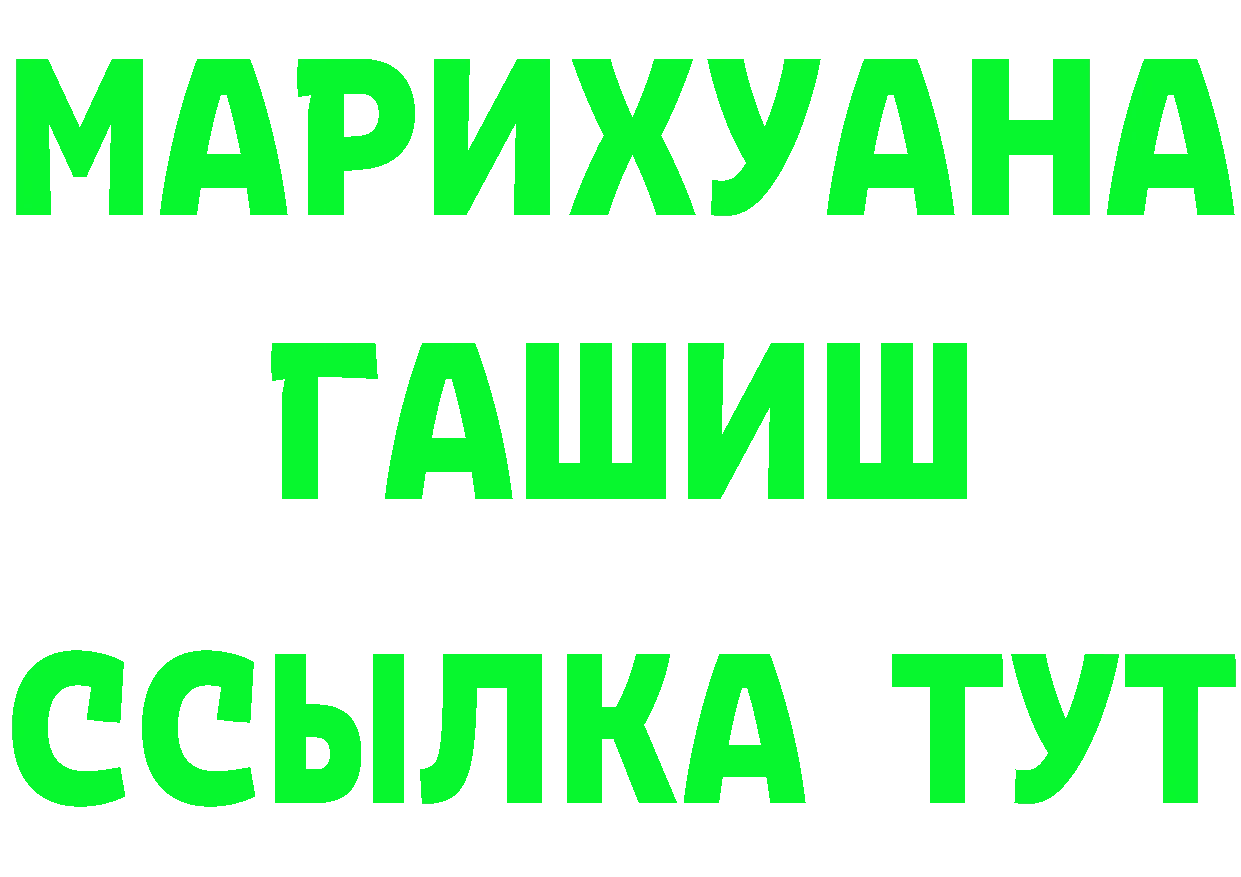 МАРИХУАНА
ГАШИШ
ССЫЛКА ТУТ